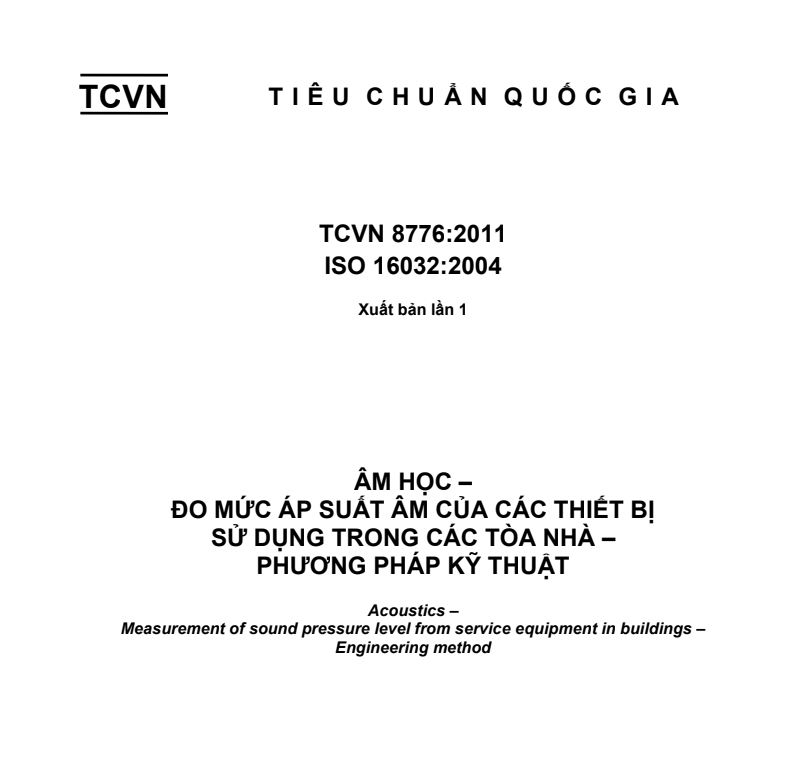 TCVN

TIÊU CHUẨN QUỐC GIA

TCVN 8776:2011
ISO 16032:2004

Xuất bản lần 1

ÂM HỌC –
ĐO MỨC ÁP SUẤT ÂM CỦA CÁC THIẾT BỊ SỬ DỤNG TRONG CÁC TÒA NHÀ –
PHƯƠNG PHÁP KỸ THUẬT

Acoustics –
Measurement of sound pressure level from service equipment in buildings –
Engineering method